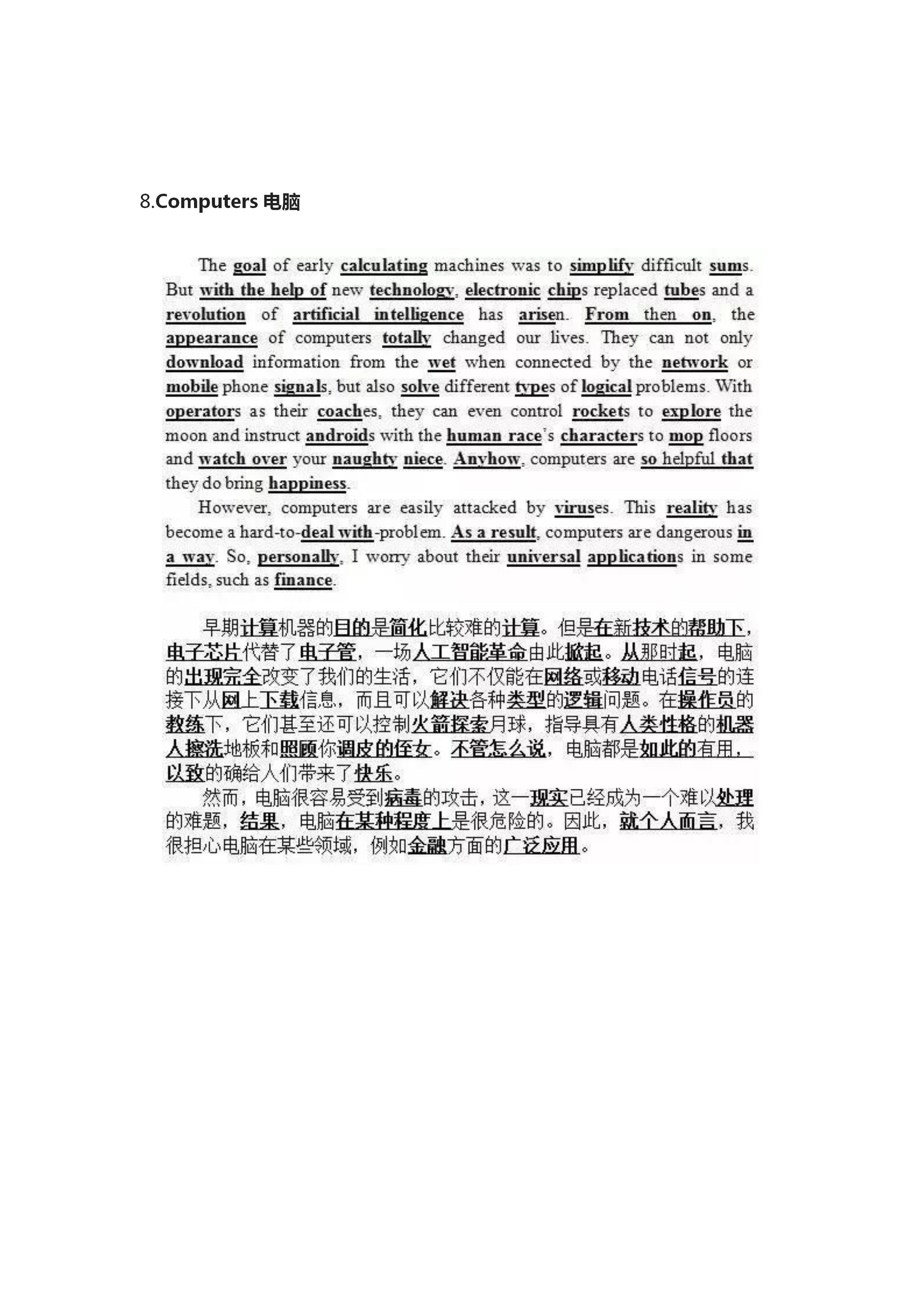 8.Computers 电脑

The goal of early calculating machines was to simplify difficult sums. But with the help of new technology, electronic chips replaced tubes and a revolution of artificial intelligence has arisen. From then on, the appearance of computers totally changed our lives. They can not only download information from the wet when connected by the network or mobile phone signals, but also solve different types of logical problems. With operators as their coaches, they can even control rockets to explore the moon and instruct androids with the human race's characters to mop floors and watch over your naughty niece. Anyhow, computers are so helpful that they do bring happiness.

However, computers are easily attacked by viruses. This reality has become a hard-to-deal with-problem. As a result, computers are dangerous in a way. So, personally, I worry about their universal applications in some fields, such as finance.

早期计算机器的目的是简化比较难的计算。但是在新技术的帮助下，电子芯片代替了电子管，一场人工智能革命由此掀起。从那时起，电脑的出现完全改变了我们的生活，它们不仅能在网络或移动电话信号的连接下从网上下载信息，而且可以解决各种类型的逻辑问题。在操作员的教练下，它们甚至还可以控制火箭探索月球，指导具有人类性格的机器人擦洗地板和照顾你调皮的侄女。不管怎么说，电脑都是如此的有用，以致的确给人们带来了快乐。

然而，电脑很容易受到病毒的攻击，这一现实已经成为一个难以处理的难题，结果，电脑在某种程度上是很危险的。因此，就个人而言，我很担心电脑在某些领域，例如金融方面的广泛应用。